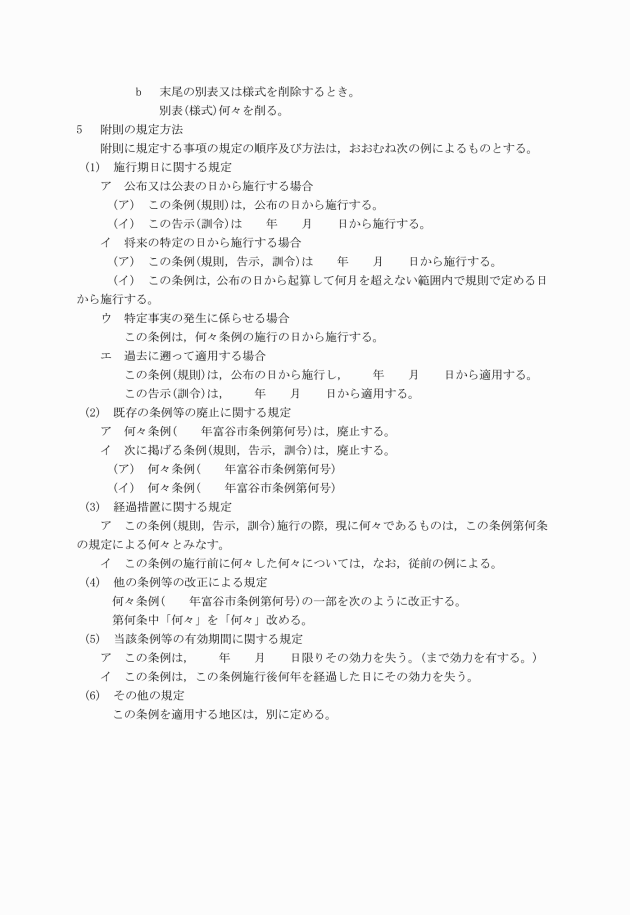 b　末尾の別表又は様式を削除するとき。
別表(様式)何々を削る。

5　附則の規定方法
附則に規定する事項の規定の順序及び方法は，おおむね次の例によるものとする。

(1)　施行期日に関する規定
ア　公布又は公表の日から施行する場合
(ア)　この条例(規則)は，公布の日から施行する。
(イ)　この告示(訓令)は　　年　　月　　日から施行する。
イ　将来の特定の日から施行する場合
(ア)　この条例(規則，告示，訓令)は　　年　　月　　日から施行する。
(イ)　この条例は，公布の日から起算して何月を超えない範囲内で規則で定める日から施行する。
ウ　特定事実の発生に係らせる場合
この条例は，何々条例の施行の日から施行する。
エ　過去に遡って適用する場合
この条例(規則)は，公布の日から施行し，　　年　　月　　日から適用する。
この告示(訓令)は，　　年　　月　　日から適用する。

(2)　既存の条例等の廃止に関する規定
ア　何々条例(　　年富谷市条例第何号)は，廃止する。
イ　次に掲げる条例(規則，告示，訓令)は，廃止する。
(ア)　何々条例(　　年富谷市条例第何号)
(イ)　何々条例(　　年富谷市条例第何号)

(3)　経過措置に関する規定
ア　この条例(規則，告示，訓令)施行の際，現に何々であるものは，この条例第何条の規定による何々とみなす。
イ　この条例の施行前に何々した何々については，なお，従前の例による。

(4)　他の条例等の改正による規定
何々条例(　　年富谷市条例第何号)の一部を次のように改正する。
第何条中「何々」を「何々」改める。

(5)　当該条例等の有効期間に関する規定
ア　この条例は，　　年　　月　　日限りその効力を失う。(まで効力を有する。)
イ　この条例は，この条例施行後何年を経過した日にその効力を失う。

(6)　その他の規定
この条例を適用する地区は，別に定める。